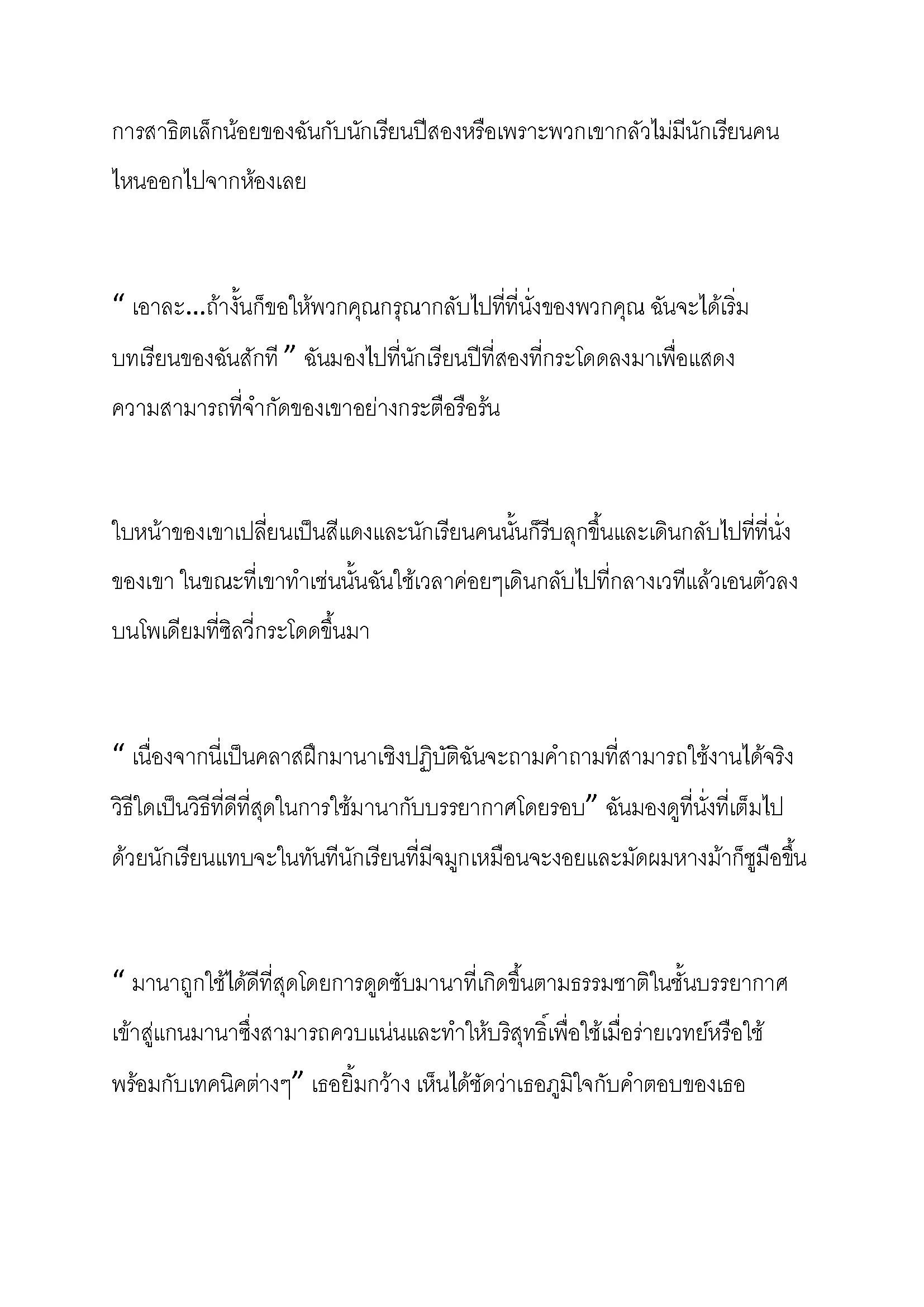 การสาธิตเล็กน้อยของฉันกับนักเรียนปีสองหรือเพราะพวกเขากลัวไม่มีนักเรียนคนไหนออกไปจากห้องเลย

“ เอาละ...ถ้างั้นก็ขอให้พวกคุณกรุณากลับไปที่ที่นั่งของพวกคุณ ฉันจะได้เริ่มบทเรียนของฉันสักที ” ฉันมองไปที่นักเรียนปีที่สองที่กระโดดลงมาเพื่อแสดงความสามารถที่จำกัดของเขาอย่างกระตือรือร้น

ใบหน้าของเขาเปลี่ยนเป็นสีแดงและนักเรียนคนนั้นก็รีบลุกขึ้นและเดินกลับไปที่ที่นั่งของเขา ในขณะที่เขาทำเช่นนั้นฉันใช้เวลาค่อยๆเดินกลับไปที่กลางเวทีแล้วเอนตัวลงบนโพเดียมที่ซิลวี่กระโดดขึ้นมา

“ เนื่องจากนี่เป็นคลาสฝึกมานาเชิงปฏิบัติฉันจะถามคำถามที่สามารถใช้งานได้จริง วิธีใดเป็นวิธีที่ดีที่สุดในการใช้มานากับบรรยากาศโดยรอบ” ฉันมองดูที่นั่งที่เต็มไปด้วยนักเรียนแทบจะในทันทีนักเรียนที่มีจมูกเหมือนจะงอยและมัดผมหางม้าก็ชูมือขึ้น

“ มานาถูกใช้ได้ดีที่สุดโดยการดูดซับมานาที่เกิดขึ้นตามธรรมชาติในชั้นบรรยากาศเข้าสู่แกนมานาซึ่งสามารถควบแน่นและทำให้บริสุทธิ์เพื่อใช้เมื่อร่ายเวทย์หรือใช้พร้อมกับเทคนิคต่างๆ” เธอยิ้มกว้าง เห็นได้ชัดว่าเธอภูมิใจกับคำตอบของเธอ